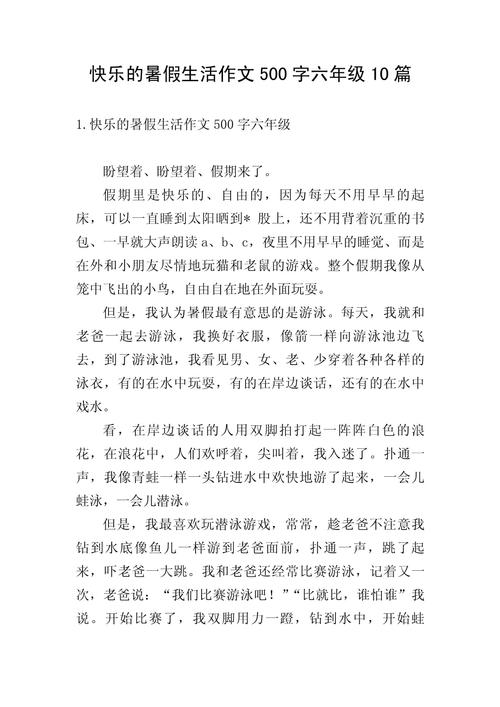 快乐的暑假生活作文 500 字六年级 10 篇

1.快乐的暑假生活作文 500 字六年级

盼望着、盼望着、假期来了。

假期里是快乐的、自由的，因为每天不用早早的起床，可以一直睡到太阳晒到* 股上，还不用背着沉重的书包、一早就大声朗读 a、b、c，夜里不用早早的睡觉、而是在外和小朋友尽情地玩猫和老鼠的游戏。整个假期我像从笼中飞出的小鸟，自由自在地在外面玩耍。

但是，我认为暑假最有意思的是游泳。每天，我就和老爸一起去游泳，我换好衣服，像箭一样向游泳池边飞去，到了游泳池，我看见男、女、老、少穿着各种各样的泳衣，有的在水中玩耍，有的在岸边谈话，还有的在水中戏水。

看，在岸边谈话的人用双脚拍打起一阵阵白色的浪花，在浪花中，人们欢呼着，尖叫着，我入迷了。扑通一声，我像青蛙一样一头钻进水中欢快地游了起来，一会儿蛙泳，一会儿潜泳。

但是，我最喜欢玩潜泳游戏，常常，趁老爸不注意我钻到水底像鱼儿一样游到老爸面前，扑通一声，跳了起来，吓老爸一大跳。我和老爸还经常比赛游泳，记着又一次，老爸说：“我们比赛游泳吧！”“比就比，谁怕谁”我说。开始比赛了，我双脚用力一蹬，钻到水中，开始蛙